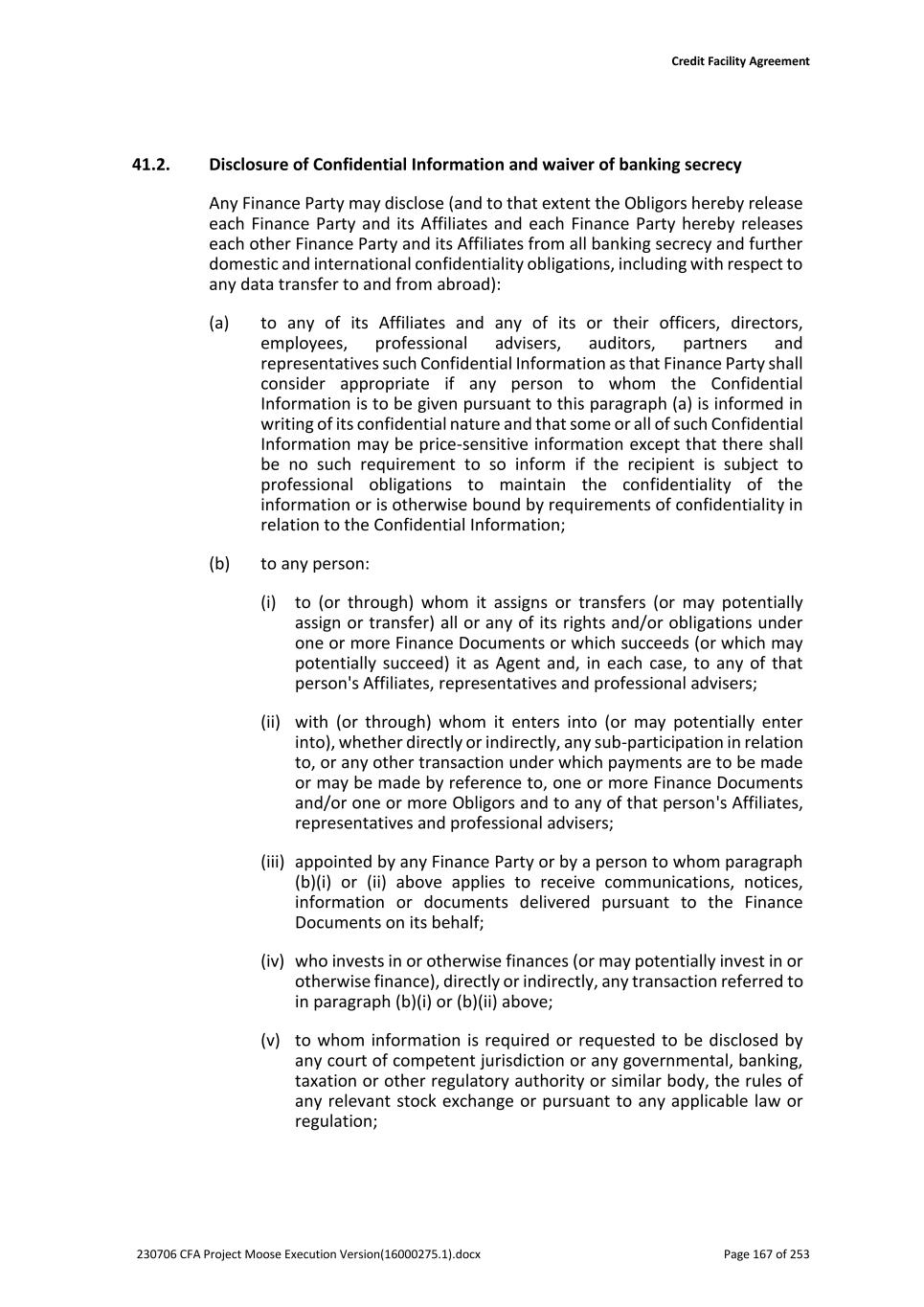 Credit Facility Agreement

41.2. Disclosure of Confidential Information and waiver of banking secrecy

Any Finance Party may disclose (and to that extent the Obligors hereby release each Finance Party and its Affiliates and each Finance Party hereby releases each other Finance Party and its Affiliates from all banking secrecy and further domestic and international confidentiality obligations, including with respect to any data transfer to and from abroad):

(a) to any of its Affiliates and any of its or their officers, directors, employees, professional advisers, auditors, partners and representatives such Confidential Information as that Finance Party shall consider appropriate if any person to whom the Confidential Information is to be given pursuant to this paragraph (a) is informed in writing of its confidential nature and that some or all of such Confidential Information may be price-sensitive information except that there shall be no such requirement to so inform if the recipient is subject to professional obligations to maintain the confidentiality of the information or is otherwise bound by requirements of confidentiality in relation to the Confidential Information;

(b) to any person:

(i) to (or through) whom it assigns or transfers (or may potentially assign or transfer) all or any of its rights and/or obligations under one or more Finance Documents or which succeeds (or which may potentially succeed) it as Agent and, in each case, to any of that person's Affiliates, representatives and professional advisers;

(ii) with (or through) whom it enters into (or may potentially enter into), whether directly or indirectly, any sub-participation in relation to, or any other transaction under which payments are to be made or may be made by reference to, one or more Finance Documents and/or one or more Obligors and to any of that person's Affiliates, representatives and professional advisers;

(iii) appointed by any Finance Party or by a person to whom paragraph (b)(i) or (ii) above applies to receive communications, notices, information or documents delivered pursuant to the Finance Documents on its behalf;

(iv) who invests in or otherwise finances (or may potentially invest in or otherwise finance), directly or indirectly, any transaction referred to in paragraph (b)(i) or (b)(ii) above;

(v) to whom information is required or requested to be disclosed by any court of competent jurisdiction or any governmental, banking, taxation or other regulatory authority or similar body, the rules of any relevant stock exchange or pursuant to any applicable law or regulation;

230706 CFA Project Moose Execution Version(16000275.1).docx Page 167 of 253